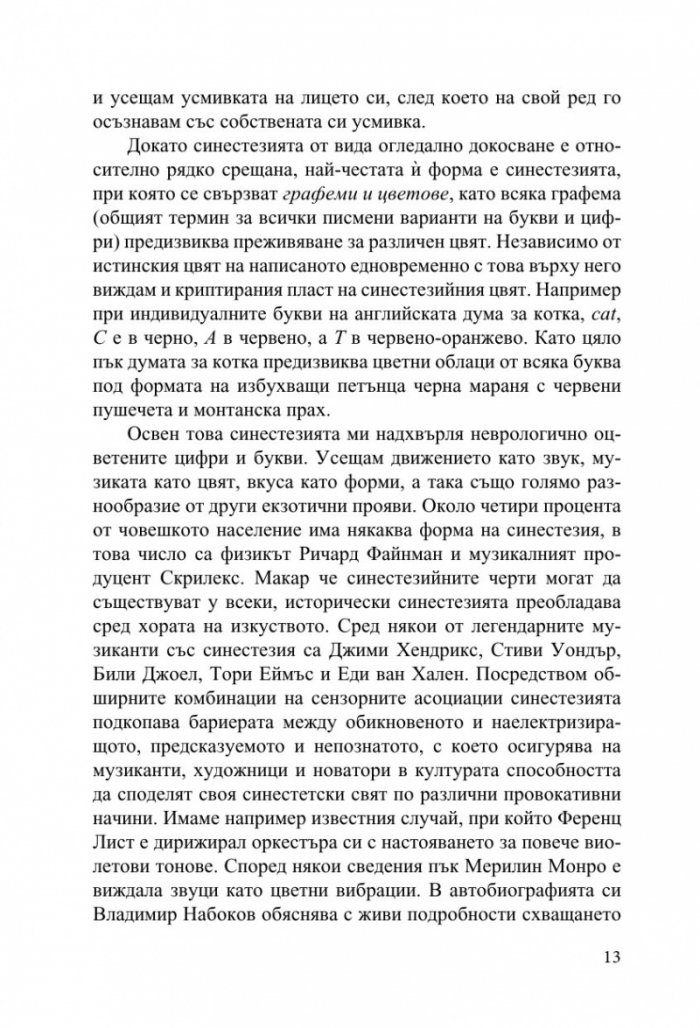 и усещам усмивката на лицето си, след което на свой ред го осъзнавам със собствената си усмивка.

Докато синестезията от вида огледално докосване е относително рядко срещана, най-честата ѝ форма е синестезията, при която се свързват графеми и цветове, като всяка графема (общият термин за всички писмени варианти на букви и цифри) предизвиква преживяване за различен цвят. Независимо от истинския цвят на написаното едновременно с това върху него виждам и криптирания пласт на синестезийния цвят. Например при индивидуалните букви на английската дума за котка, cat, C е в черно, A в червено, а T в червено-оранжево. Като цяло пък думата за котка предизвиква цветни облаци от всяка буква под формата на избухващи петънца черна мараня с червени пушечета и монтанска прах.

Освен това синестезията ми надхвърля неврологично оцветените цифри и букви. Усещам движението като звук, музиката като цвят, вкуса като форми, а така също голямо разнообразие от други екзотични прояви. Около четири процента от човешкото население има някаква форма на синестезия, в това число са физикът Ричард Файнман и музикалният продуцент Скрилекс. Макар че синестезийните черти могат да съществуват у всеки, исторически синестезията преобладава сред хората на изкуството. Сред някои от легендарните музиканти със синестезия са Джими Хендрикс, Стиви Уондър, Били Джоел, Тори Еймъс и Еди ван Хален. Посредством обширните комбинации на сензорните асоциации синестезията подкопава бариерата между обикновеното и наелектризиращото, предсказуемото и непознатото, с което осигурява на музиканти, художници и новатори в културата способността да споделят своя синестетски свят по различни провокативни начини. Имаме например известния случай, при който Ференц Лист е дирижирал оркестъра си с настояването за повече виолетови тонове. Според някои сведения пък Мерилин Монро е виждала звуци като цветни вибрации. В автобиографията си Владимир Набоков обяснява с живи подробности схващането

13